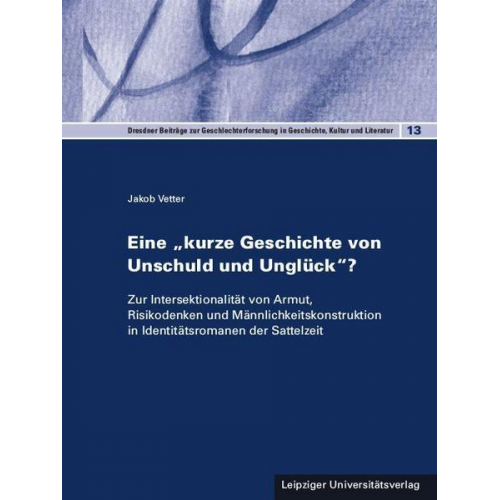 Dresdner Beiträge zur Geschlechterforschung in Geschichte, Kultur und Literatur 13

Jakob Vetter

Eine „kurze Geschichte von Unschuld und Unglück“?

Zur Intersektionalität von Armut, Risikodenken und Männlichkeitskonstruktion in Identitätsromanen der Sattelzeit

Leipziger Universitätsverlag